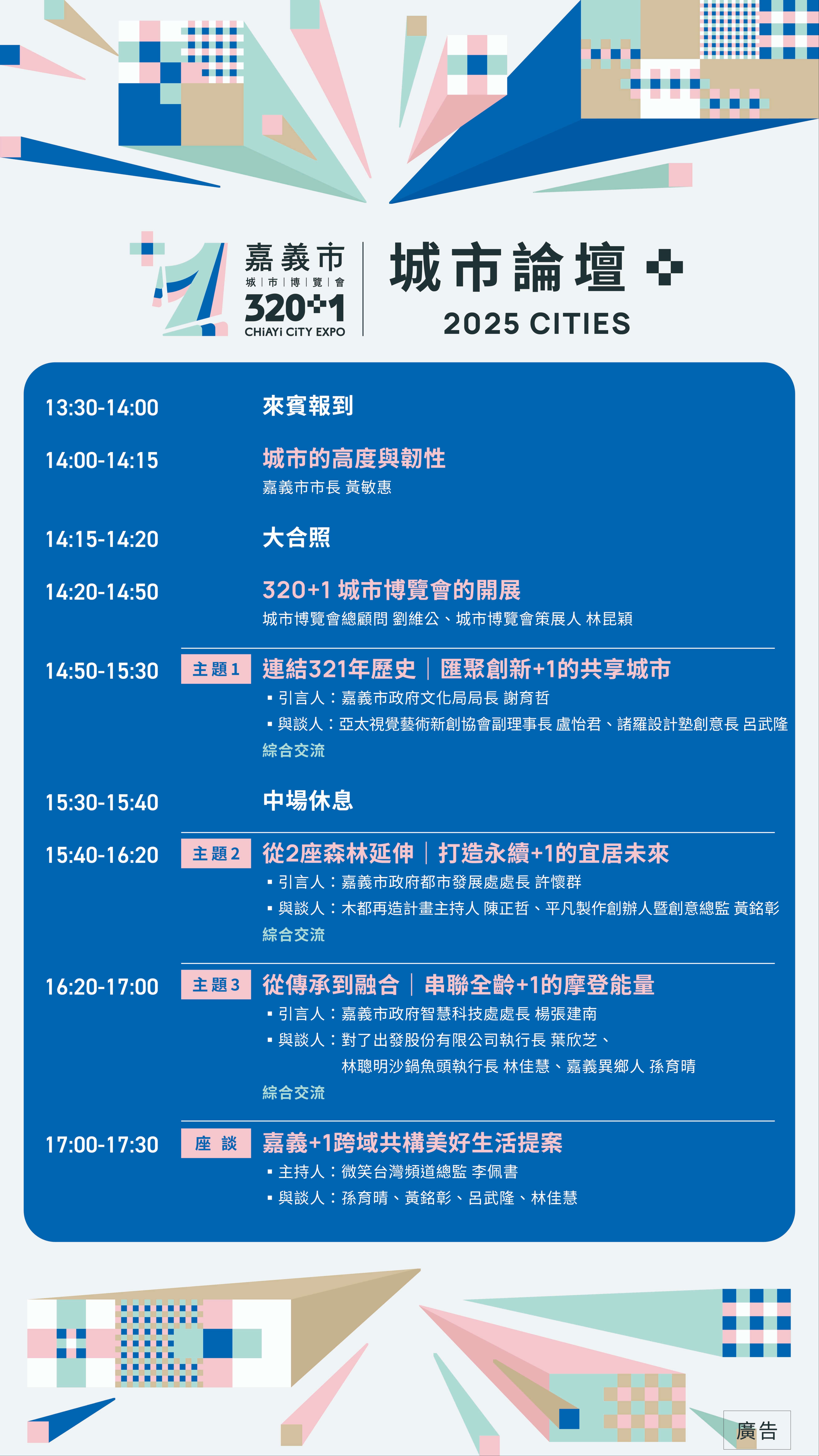 嘉義市
城｜市｜博｜覽｜會
320+1
CHiAYi CiTY EXPO

城市論壇
2025 CITIES

13:30-14:00 來賓報到

14:00-14:15 城市的高度與韌性
嘉義市市長 黃敏惠

14:15-14:20 大合照

14:20-14:50 320+1 城市博覽會的開展
城市博覽會總顧問 劉維公、城市博覽會策展人 林昆穎

14:50-15:30 主題 1 連結321年歷史｜匯聚創新+1的共享城市
▪ 引言人：嘉義市政府文化局局長 謝育哲
▪ 與談人：亞太視覺藝術新創協會副理事長 盧怡君、諸羅設計塾創意長 呂武隆
綜合交流

15:30-15:40 中場休息

15:40-16:20 主題 2 從2座森林延伸｜打造永續+1的宜居未來
▪ 引言人：嘉義市政府都市發展處處長 許懷群
▪ 與談人：木都再造計畫主持人 陳正哲、平凡製作創辦人暨創意總監 黃銘彰
綜合交流

16:20-17:00 主題 3 從傳承到融合｜串聯全齡+1的摩登能量
▪ 引言人：嘉義市政府智慧科技處處長 楊張建南
▪ 與談人：對了出發股份有限公司執行長 葉欣芝、
林聰明沙鍋魚頭執行長 林佳慧、嘉義異鄉人 孫育晴
綜合交流

17:00-17:30 座 談 嘉義+1跨域共構美好生活提案
▪ 主持人：微笑台灣頻道總監 李佩書
▪ 與談人：孫育晴、黃銘彰、呂武隆、林佳慧

廣告